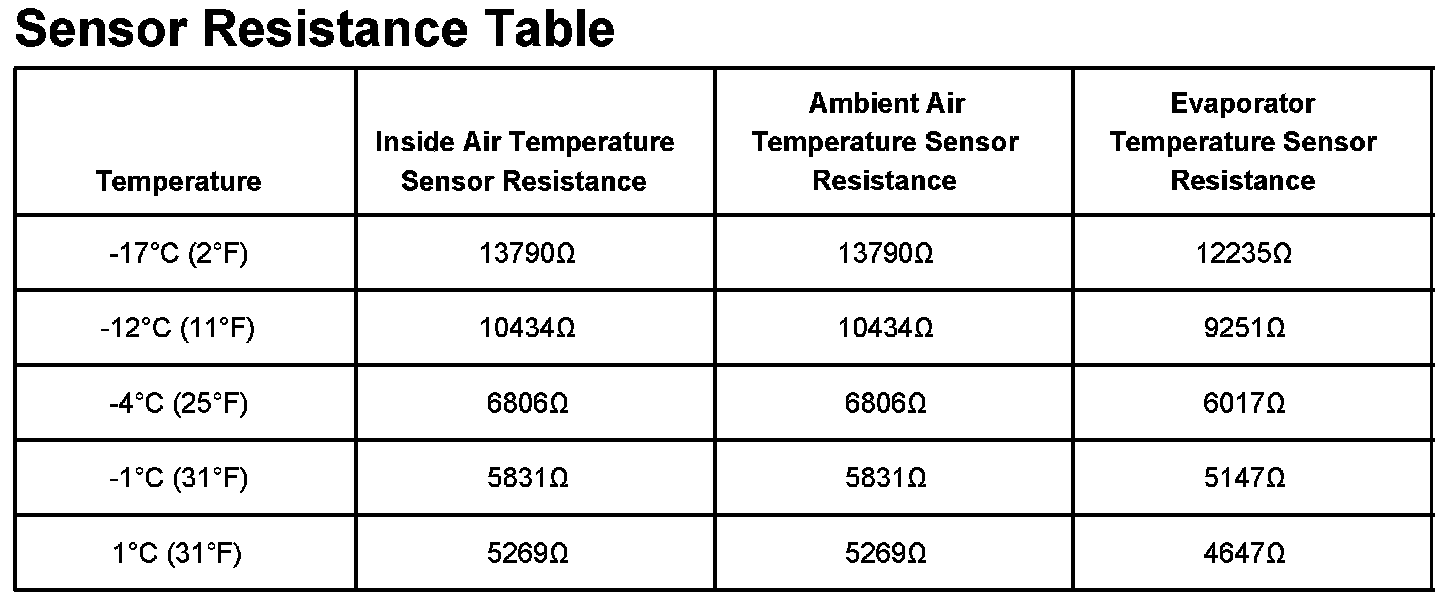 Sensor Resistance Table

| Temperature | Inside Air Temperature Sensor Resistance | Ambient Air Temperature Sensor Resistance | Evaporator Temperature Sensor Resistance |
|---|---|---|---|
| -17°C (2°F) | 13790Ω | 13790Ω | 12235Ω |
| -12°C (11°F) | 10434Ω | 10434Ω | 9251Ω |
| -4°C (25°F) | 6806Ω | 6806Ω | 6017Ω |
| -1°C (31°F) | 5831Ω | 5831Ω | 5147Ω |
| 1°C (31°F) | 5269Ω | 5269Ω | 4647Ω |